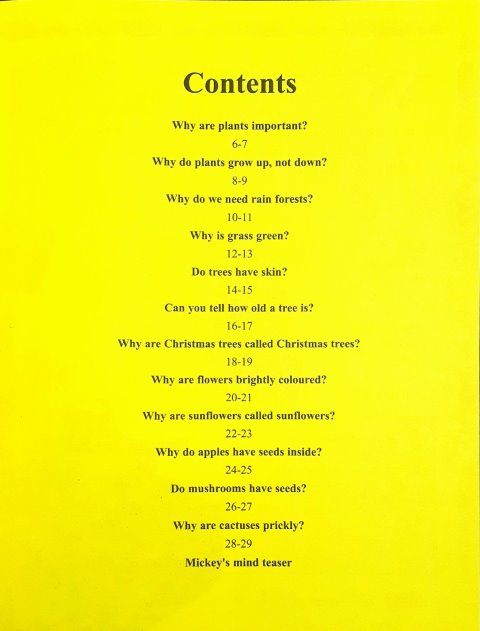 Contents

Why are plants important?
6-7
Why do plants grow up, not down?
8-9
Why do we need rain forests?
10-11
Why is grass green?
12-13
Do trees have skin?
14-15
Can you tell how old a tree is?
16-17
Why are Christmas trees called Christmas trees?
18-19
Why are flowers brightly coloured?
20-21
Why are sunflowers called sunflowers?
22-23
Why do apples have seeds inside?
24-25
Do mushrooms have seeds?
26-27
Why are cactuses prickly?
28-29
Mickey's mind teaser